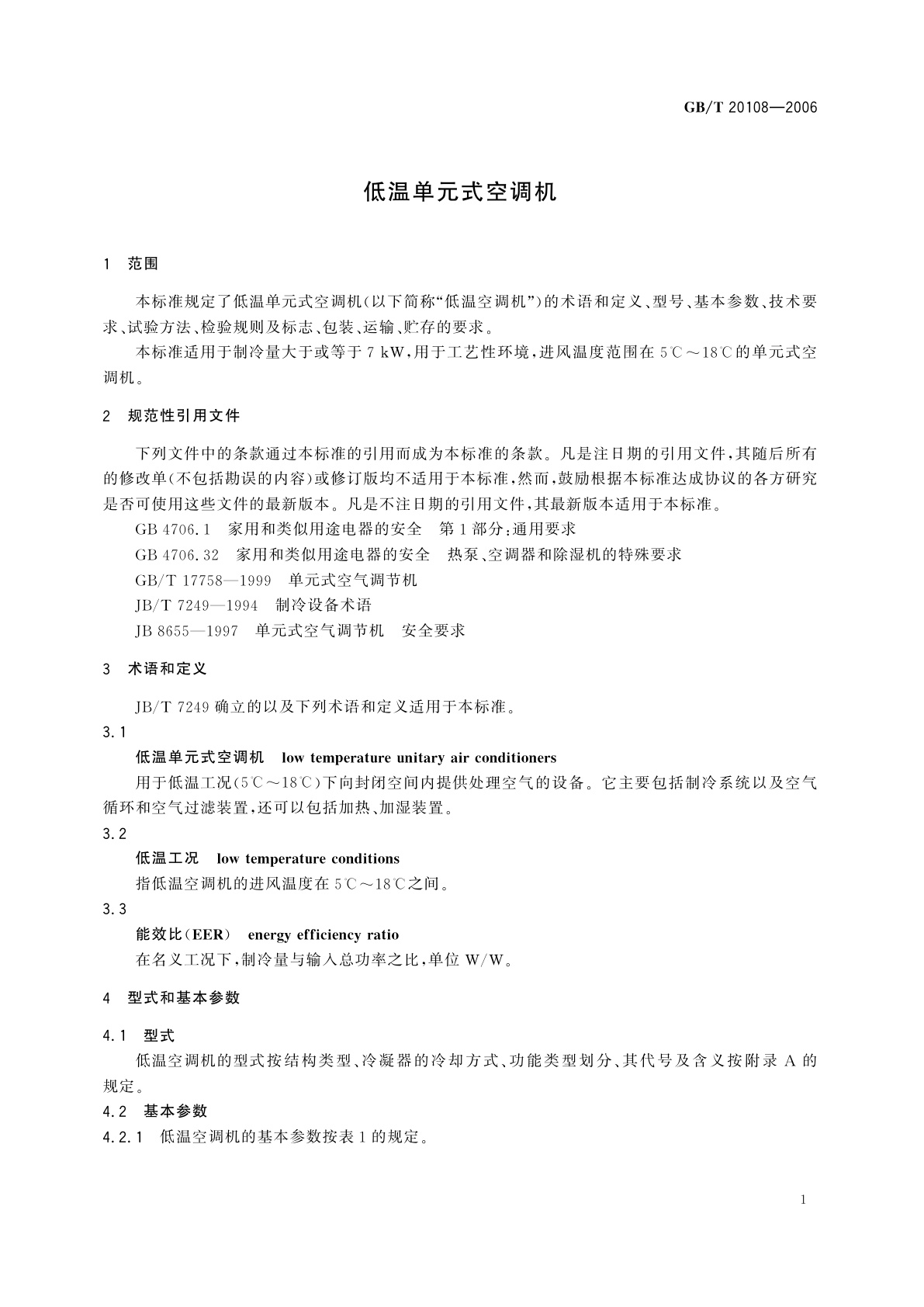 GB/T 20108—2006

低温单元式空调机

1 范围

本标准规定了低温单元式空调机(以下简称“低温空调机”)的术语和定义、型号、基本参数、技术要求、试验方法、检验规则及标志、包装、运输、贮存的要求。

本标准适用于制冷量大于或等于 7 kW,用于工艺性环境,进风温度范围在 5℃～18℃的单元式空调机。

2 规范性引用文件

下列文件中的条款通过本标准的引用而成为本标准的条款。凡是注日期的引用文件,其随后所有的修改单(不包括勘误的内容)或修订版均不适用于本标准,然而,鼓励根据本标准达成协议的各方研究是否可使用这些文件的最新版本。凡是不注日期的引用文件,其最新版本适用于本标准。

GB 4706.1 家用和类似用途电器的安全 第1部分:通用要求

GB 4706.32 家用和类似用途电器的安全 热泵、空调器和除湿机的特殊要求

GB/T 17758—1999 单元式空气调节机

JB/T 7249—1994 制冷设备术语

JB 8655—1997 单元式空气调节机 安全要求

3 术语和定义

JB/T 7249 确立的以及下列术语和定义适用于本标准。

3.1

低温单元式空调机 low temperature unitary air conditioners

用于低温工况(5℃～18℃)下向封闭空间内提供处理空气的设备。它主要包括制冷系统以及空气循环和空气过滤装置,还可以包括加热、加湿装置。

3.2

低温工况 low temperature conditions

指低温空调机的进风温度在 5℃～18℃之间。

3.3

能效比(EER) energy efficiency ratio

在名义工况下,制冷量与输入总功率之比,单位 W/W。

4 型式和基本参数

4.1 型式

低温空调机的型式按结构类型、冷凝器的冷却方式、功能类型划分、其代号及含义按附录 A 的规定。

4.2 基本参数

4.2.1 低温空调机的基本参数按表 1 的规定。

1